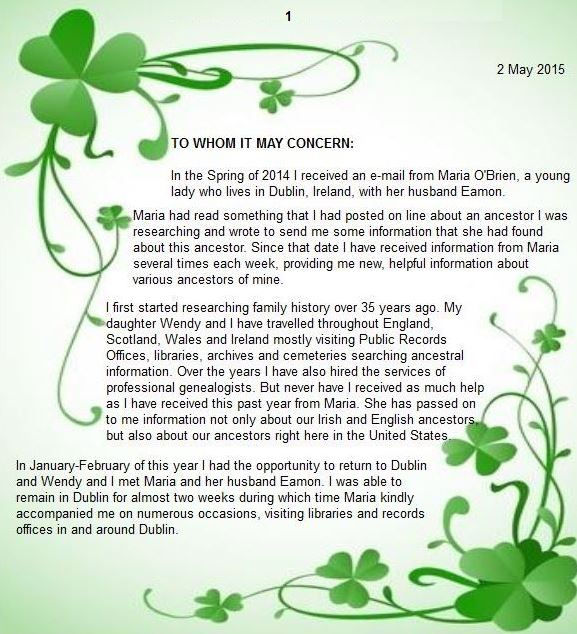 1

2 May 2015

TO WHOM IT MAY CONCERN:

In the Spring of 2014 I received an e-mail from Maria O'Brien, a young lady who lives in Dublin, Ireland, with her husband Eamon.

Maria had read something that I had posted on line about an ancestor I was researching and wrote to send me some information that she had found about this ancestor. Since that date I have received information from Maria several times each week, providing me new, helpful information about various ancestors of mine.

I first started researching family history over 35 years ago. My daughter Wendy and I have travelled throughout England, Scotland, Wales and Ireland mostly visiting Public Records Offices, libraries, archives and cemeteries searching ancestral information. Over the years I have also hired the services of professional genealogists. But never have I received as much help as I have received this past year from Maria. She has passed on to me information not only about our Irish and English ancestors, but also about our ancestors right here in the United States.

In January-February of this year I had the opportunity to return to Dublin and Wendy and I met Maria and her husband Eamon. I was able to remain in Dublin for almost two weeks during which time Maria kindly accompanied me on numerous occasions, visiting libraries and records offices in and around Dublin.